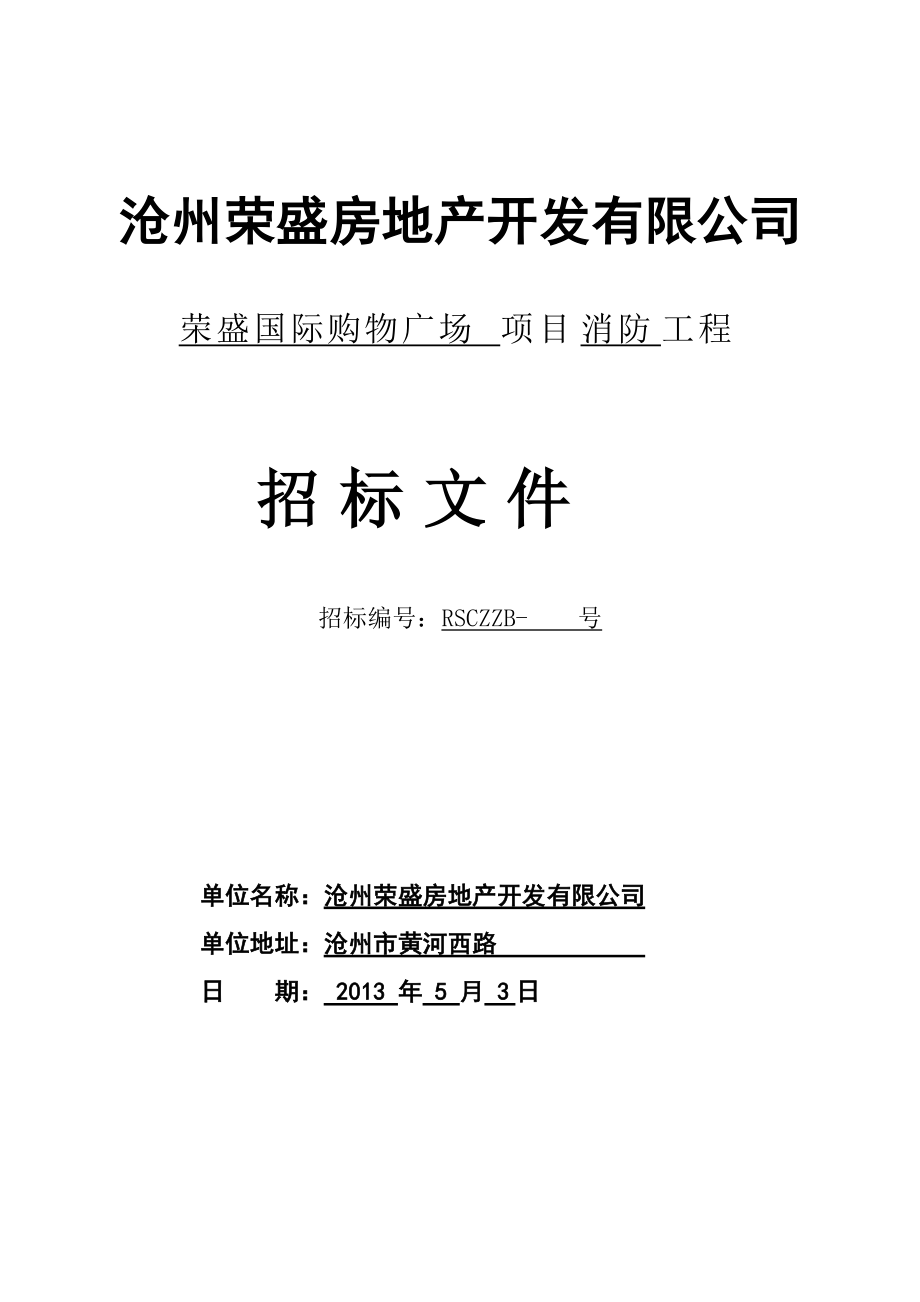 沧州荣盛房地产开发有限公司

荣盛国际购物广场 项目 消防 工程

招 标 文 件

招标编号：RSCZZB- 号

单位名称：沧州荣盛房地产开发有限公司

单位地址：沧州市黄河西路

日 期： 2013 年 5 月 3 日